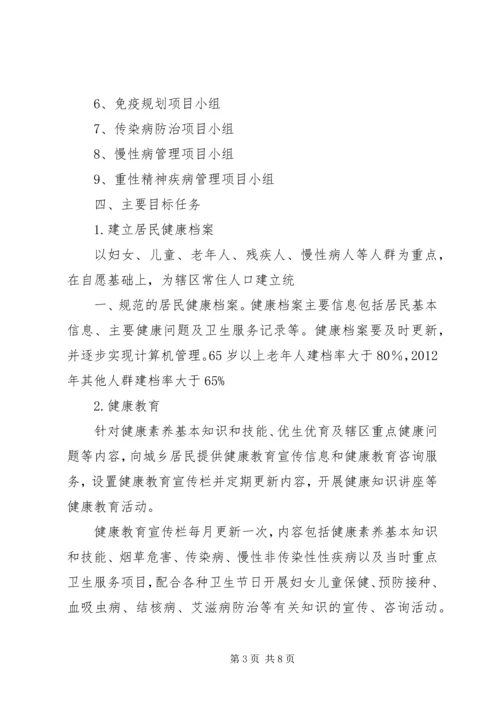 6、免疫规划项目小组

7、传染病防治项目小组

8、慢性病管理项目小组

9、重性精神疾病管理项目小组

四、主要目标任务

1.建立居民健康档案

以妇女、儿童、老年人、残疾人、慢性病人等人群为重点，在自愿基础上，为辖区常住人口建立统

一、规范的居民健康档案。健康档案主要信息包括居民基本信息、主要健康问题及卫生服务记录等。健康档案要及时更新，并逐步实现计算机管理。65岁以上老年人建档率大于80%，2012年其他人群建档率大于65%

2.健康教育

针对健康素养基本知识和技能、优生优育及辖区重点健康问题等内容，向城乡居民提供健康教育宣传信息和健康教育咨询服务，设置健康教育宣传栏并定期更新内容，开展健康知识讲座等健康教育活动。

健康教育宣传栏每月更新一次，内容包括健康素养基本知识和技能、烟草危害、传染病、慢性非传染性性疾病以及当时重点卫生服务项目，配合各种卫生节日开展妇女儿童保健、预防接种、血吸虫病、结核病、艾滋病防治等有关知识的宣传、咨询活动。

第3页 共8页